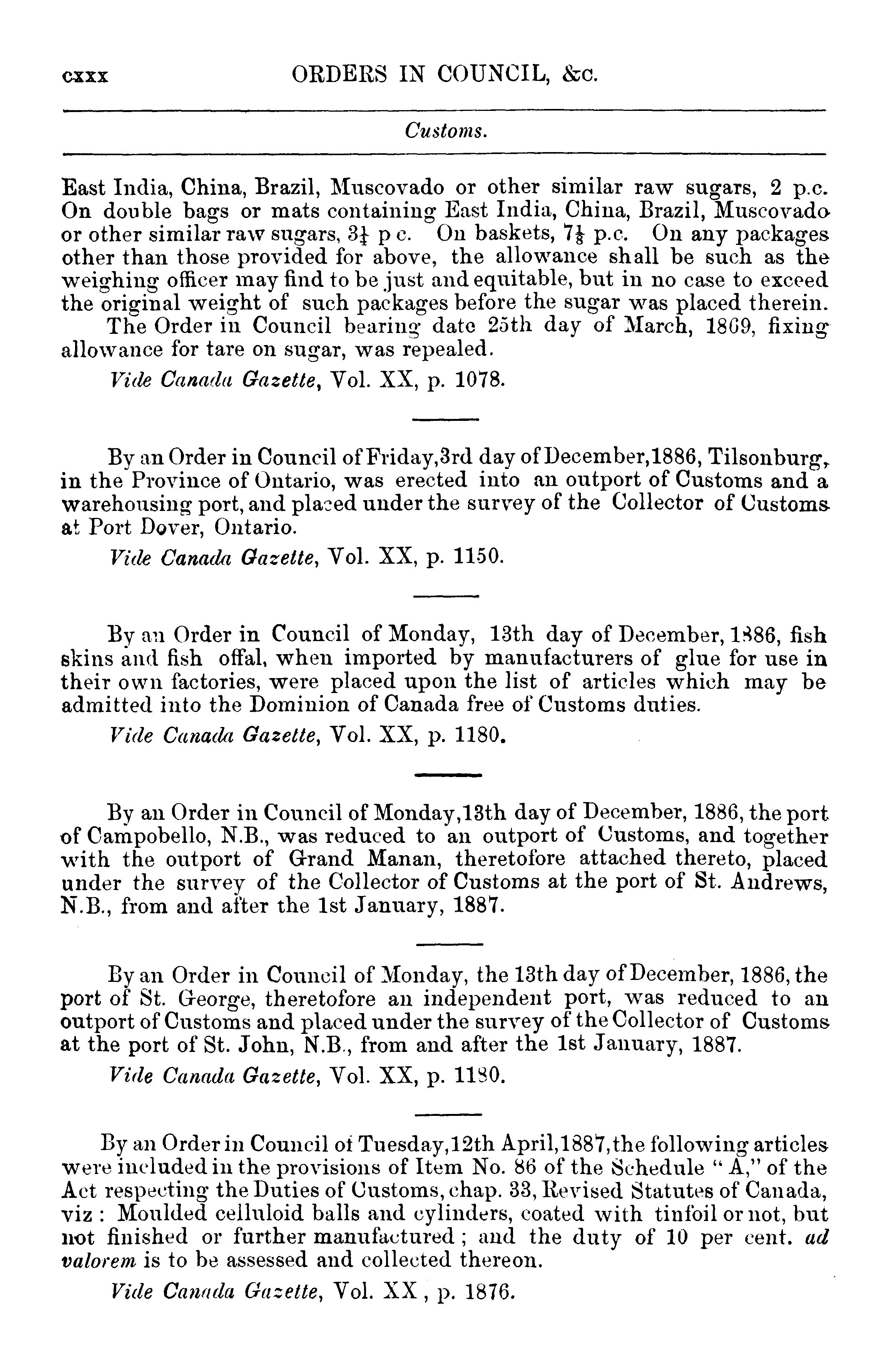 cxxx ORDERS IN COUNCIL, &c.

Customs.

East India, China, Brazil, Muscovado or other similar raw sugars, 2 p.c. On double bags or mats containing East India, China, Brazil, Muscovado or other similar raw sugars, $3\frac{1}{4}$ p c. On baskets, $7\frac{1}{8}$ p.c. On any packages other than those provided for above, the allowance shall be such as the weighing officer may find to be just and equitable, but in no case to exceed the original weight of such packages before the sugar was placed therein.

The Order in Council bearing date 25th day of March, 1869, fixing allowance for tare on sugar, was repealed.

Vide Canada Gazette, Vol. XX, p. 1078.

By an Order in Council of Friday, 3rd day of December, 1886, Tilsonburg, in the Province of Ontario, was erected into an outport of Customs and a warehousing port, and placed under the survey of the Collector of Customs at Port Dover, Ontario.

Vide Canada Gazette, Vol. XX, p. 1150.

By an Order in Council of Monday, 13th day of December, 1886, fish skins and fish offal, when imported by manufacturers of glue for use in their own factories, were placed upon the list of articles which may be admitted into the Dominion of Canada free of Customs duties.

Vide Canada Gazette, Vol. XX, p. 1180.

By an Order in Council of Monday, 13th day of December, 1886, the port of Campobello, N.B., was reduced to an outport of Customs, and together with the outport of Grand Manan, theretofore attached thereto, placed under the survey of the Collector of Customs at the port of St. Andrews, N.B., from and after the 1st January, 1887.

By an Order in Council of Monday, the 13th day of December, 1886, the port of St. George, theretofore an independent port, was reduced to an outport of Customs and placed under the survey of the Collector of Customs at the port of St. John, N.B., from and after the 1st January, 1887.

Vide Canada Gazette, Vol. XX, p. 1180.

By an Order in Council of Tuesday, 12th April, 1887, the following articles were included in the provisions of Item No. 86 of the Schedule "A," of the Act respecting the Duties of Customs, chap. 33, Revised Statutes of Canada, viz: Moulded celluloid balls and cylinders, coated with tinfoil or not, but not finished or further manufactured; and the duty of 10 per cent. ad valorem is to be assessed and collected thereon.

Vide Canada Gazette, Vol. XX, p. 1876.